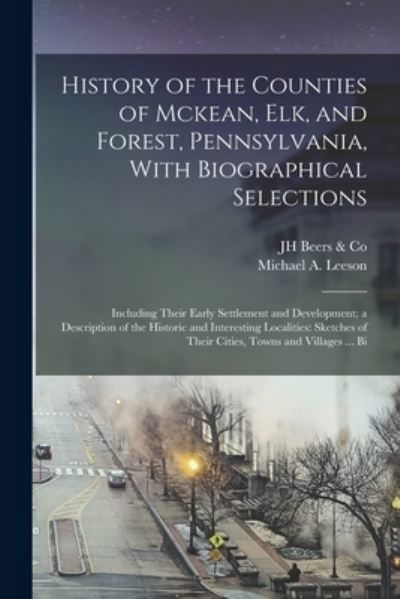 History of the Counties of Mckean, Elk, and Forest, Pennsylvania, With Biographical Selections

JH Beers & Co
Michael A. Leeson

Including Their Early Settlement and Development; a Description of the Historic and Interesting Localities: Sketches of Their Cities, Towns and Villages ... Bi